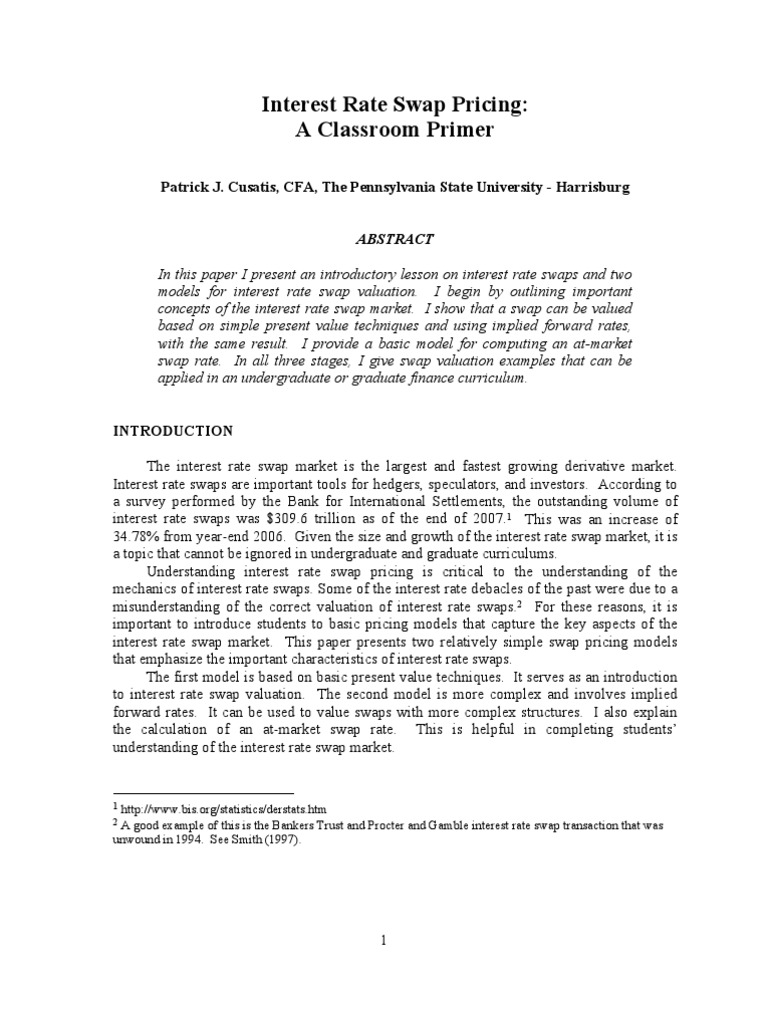 Interest Rate Swap Pricing:
A Classroom Primer

Patrick J. Cusatis, CFA, The Pennsylvania State University - Harrisburg

ABSTRACT

In this paper I present an introductory lesson on interest rate swaps and two models for interest rate swap valuation. I begin by outlining important concepts of the interest rate swap market. I show that a swap can be valued based on simple present value techniques and using implied forward rates, with the same result. I provide a basic model for computing an at-market swap rate. In all three stages, I give swap valuation examples that can be applied in an undergraduate or graduate finance curriculum.

INTRODUCTION

The interest rate swap market is the largest and fastest growing derivative market. Interest rate swaps are important tools for hedgers, speculators, and investors. According to a survey performed by the Bank for International Settlements, the outstanding volume of interest rate swaps was \$309.6 trillion as of the end of 2007.$^1$ This was an increase of 34.78% from year-end 2006. Given the size and growth of the interest rate swap market, it is a topic that cannot be ignored in undergraduate and graduate curriculums.

Understanding interest rate swap pricing is critical to the understanding of the mechanics of interest rate swaps. Some of the interest rate debacles of the past were due to a misunderstanding of the correct valuation of interest rate swaps.$^2$ For these reasons, it is important to introduce students to basic pricing models that capture the key aspects of the interest rate swap market. This paper presents two relatively simple swap pricing models that emphasize the important characteristics of interest rate swaps.

The first model is based on basic present value techniques. It serves as an introduction to interest rate swap valuation. The second model is more complex and involves implied forward rates. It can be used to value swaps with more complex structures. I also explain the calculation of an at-market swap rate. This is helpful in completing students' understanding of the interest rate swap market.

$^1$ http://www.bis.org/statistics/derstats.htm
$^2$ A good example of this is the Bankers Trust and Procter and Gamble interest rate swap transaction that was unwound in 1994. See Smith (1997).

1